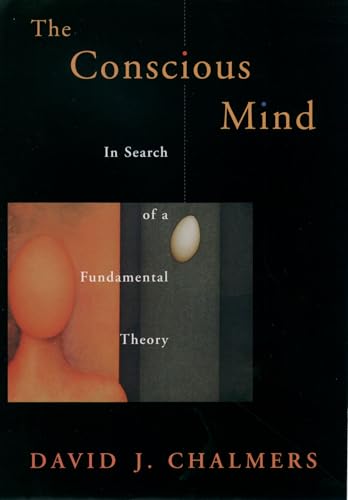 The Conscious Mind

In Search of a Fundamental Theory

DAVID J. CHALMERS